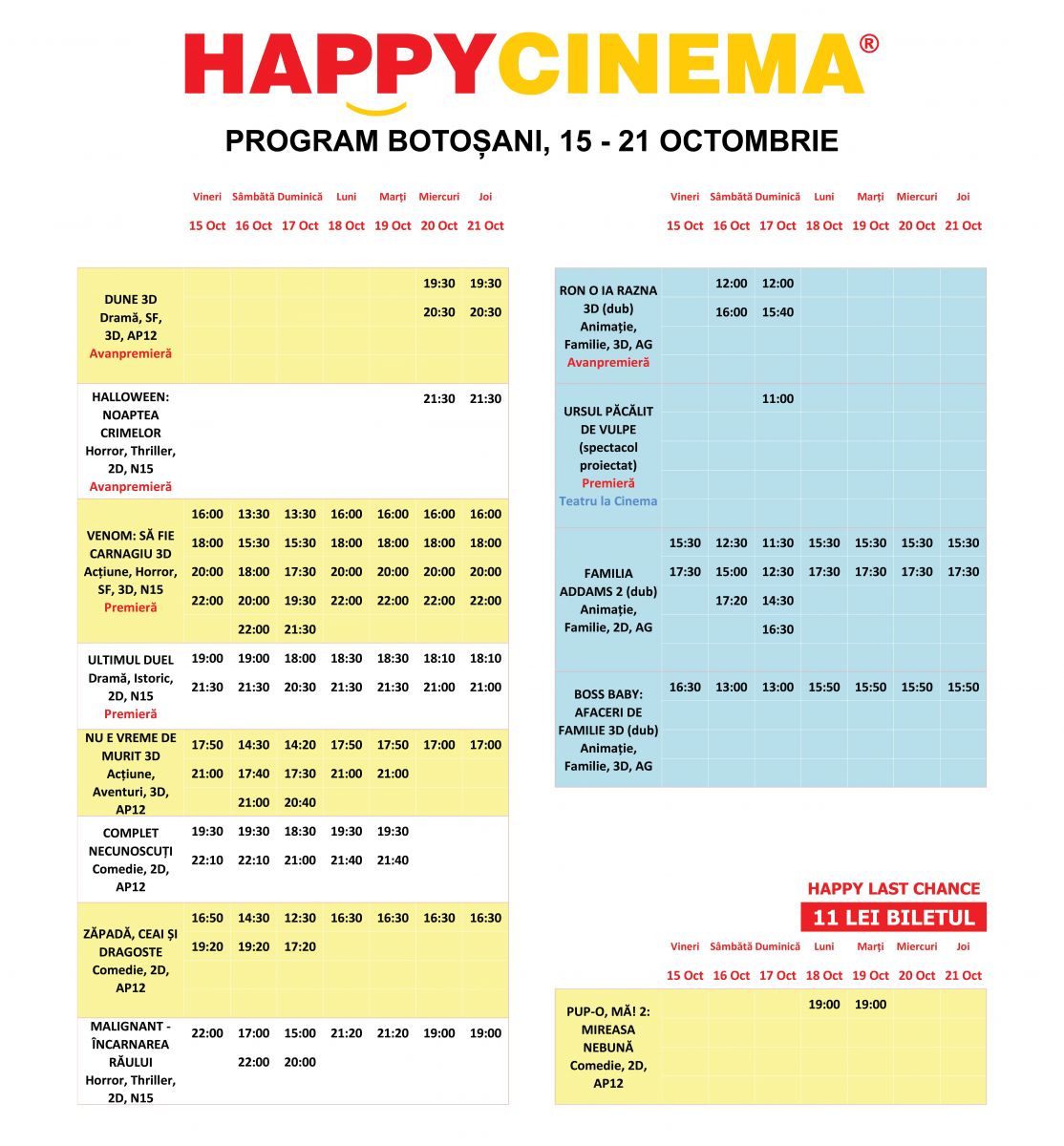 HAPPYCINEMA®

PROGRAM BOTOȘANI, 15 - 21 OCTOMBRIE

| | Vineri 15 Oct | Sâmbătă 16 Oct | Duminică 17 Oct | Luni 18 Oct | Marți 19 Oct | Miercuri 20 Oct | Joi 21 Oct |
|---|---|---|---|---|---|---|---|
| DUNE 3D Dramă, SF, 3D, AP12 Avanpremieră | | | | | | 19:30 20:30 | 19:30 20:30 |
| HALLOWEEN: NOAPTEA CRIMELOR Horror, Thriller, 2D, N15 Avanpremieră | | | | | | 21:30 | 21:30 |
| VENOM: SĂ FIE CARNAGIU 3D Acțiune, Horror, SF, 3D, N15 Premieră | 16:00 18:00 20:00 22:00 | 13:30 15:30 18:00 20:00 22:00 | 13:30 15:30 17:30 19:30 21:30 | 16:00 18:00 20:00 22:00 | 16:00 18:00 20:00 22:00 | 16:00 18:00 20:00 22:00 | 16:00 18:00 20:00 22:00 |
| ULTIMUL DUEL Dramă, Istoric, 2D, N15 Premieră | 19:00 21:30 | 19:00 21:30 | 18:00 20:30 | 18:30 21:30 | 18:30 21:30 | 18:10 21:00 | 18:10 21:00 |
| NU E VREME DE MURIT 3D Acțiune, Aventuri, 3D, AP12 | 17:50 21:00 | 14:30 17:40 21:00 | 14:20 17:30 20:40 | 17:50 21:00 | 17:50 21:00 | 17:00 | 17:00 |
| COMPLET NECUNOSCUȚI Comedie, 2D, AP12 | 19:30 22:10 | 19:30 22:10 | 18:30 21:00 | 19:30 21:40 | 19:30 21:40 | | |
| ZĂPADĂ, CEAI ȘI DRAGOSTE Comedie, 2D, AP12 | 16:50 19:20 | 14:30 19:20 | 12:30 17:20 | 16:30 | 16:30 | 16:30 | 16:30 |
| MALIGNANT - ÎNCARNAREA RĂULUI Horror, Thriller, 2D, N15 | 22:00 | 17:00 22:00 | 15:00 20:00 | 21:20 | 21:20 | 19:00 | 19:00 |

| | Vineri 15 Oct | Sâmbătă 16 Oct | Duminică 17 Oct | Luni 18 Oct | Marți 19 Oct | Miercuri 20 Oct | Joi 21 Oct |
|---|---|---|---|---|---|---|---|
| RON O IA RAZNA 3D (dub) Animație, Familie, 3D, AG Avanpremieră | | 12:00 16:00 | 12:00 15:40 | | | | |
| URSUL PĂCĂLIT DE VULPE (spectacol proiectat) Premieră Teatru la Cinema | | | 11:00 | | | | |
| FAMILIA ADDAMS 2 (dub) Animație, Familie, 2D, AG | 15:30 17:30 | 12:30 15:00 17:20 | 11:30 12:30 14:30 16:30 | 15:30 17:30 | 15:30 17:30 | 15:30 17:30 | 15:30 17:30 |
| BOSS BABY: AFACERI DE FAMILIE 3D (dub) Animație, Familie, 3D, AG | 16:30 | 13:00 | 13:00 | 15:50 | 15:50 | 15:50 | 15:50 |

HAPPY LAST CHANCE
11 LEI BILETUL

| | Vineri 15 Oct | Sâmbătă 16 Oct | Duminică 17 Oct | Luni 18 Oct | Marți 19 Oct | Miercuri 20 Oct | Joi 21 Oct |
|---|---|---|---|---|---|---|---|
| PUP-O, MĂ! 2: MIREASA NEBUNĂ Comedie, 2D, AP12 | | | | 19:00 | 19:00 | | |